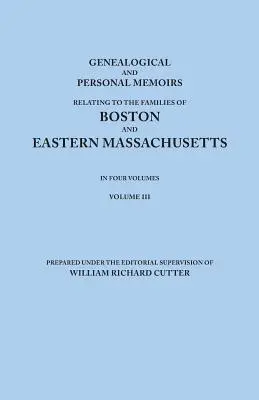 GENEALOGICAL
AND
PERSONAL MEMOIRS

RELATING TO THE FAMILIES OF
BOSTON
AND
EASTERN MASSACHUSETTS

IN FOUR VOLUMES

VOLUME III

PREPARED UNDER THE EDITORIAL SUPERVISION OF
WILLIAM RICHARD CUTTER